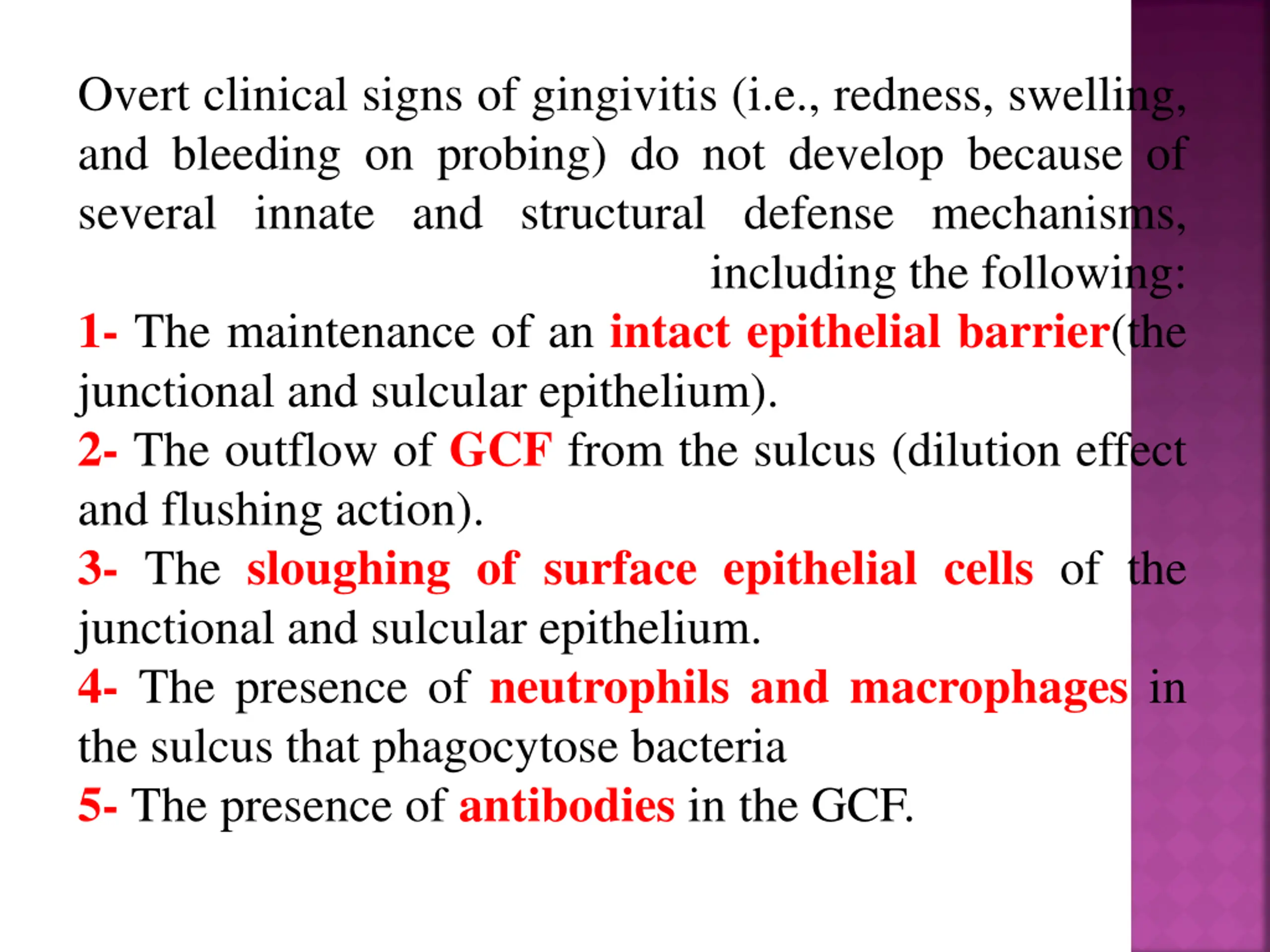 Overt clinical signs of gingivitis (i.e., redness, swelling, and bleeding on probing) do not develop because of several innate and structural defense mechanisms, including the following:

1- The maintenance of an intact epithelial barrier(the junctional and sulcular epithelium).

2- The outflow of GCF from the sulcus (dilution effect and flushing action).

3- The sloughing of surface epithelial cells of the junctional and sulcular epithelium.

4- The presence of neutrophils and macrophages in the sulcus that phagocytose bacteria

5- The presence of antibodies in the GCF.